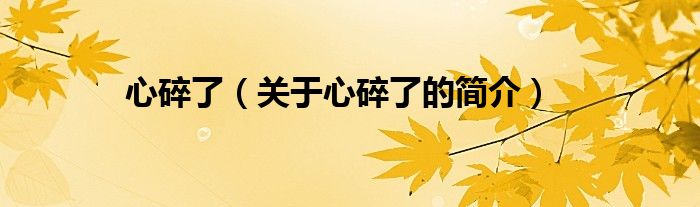 心碎了（关于心碎了的简介）